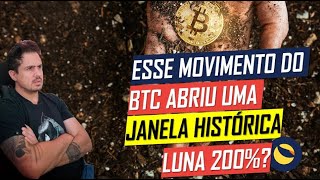 ESSE MOVIMENTO DO
BTC ABRIU UMA
JANELA HISTÓRICA
LUNA 200%?